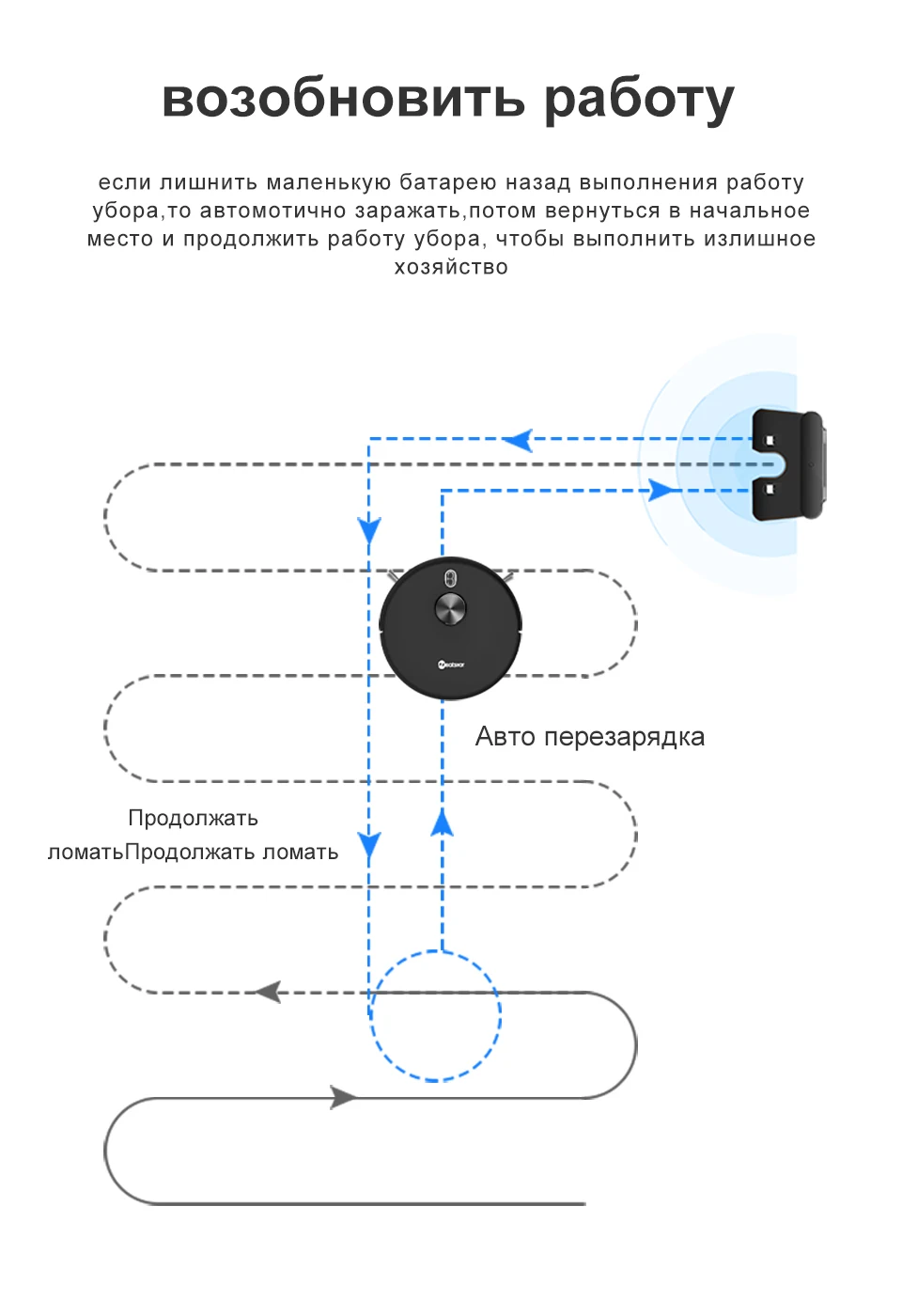 возобновить работу

если лишнить маленькую батарею назад выполнения работу убора,то автомотично заражать,потом вернуться в начальное место и продолжить работу убора, чтобы выполнить излишное хозяйство

Neabot

Авто перезарядка

Продолжать ломатьПродолжать ломать